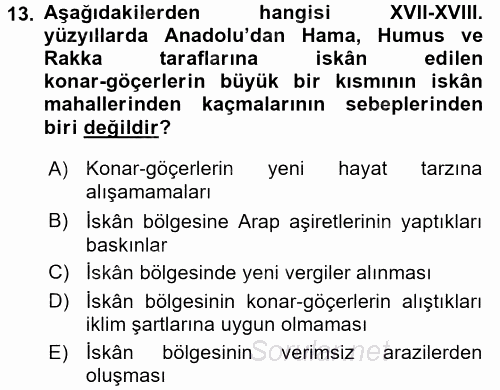 13. Aşağıdakilerden hangisi XVII-XVIII. yüzyıllarda Anadolu'dan Hama, Humus ve Rakka taraflarına iskân edilen konar-göçerlerin büyük bir kısmının iskân mahallerinden kaçmalarının sebeplerinden biri değildir?

A) Konar-göçerlerin yeni hayat tarzına alışamamaları

B) İskân bölgesine Arap aşiretlerinin yaptıkları baskınlar

C) İskân bölgesinde yeni vergiler alınması

D) İskân bölgesinin konar-göçerlerin alıştıkları iklim şartlarına uygun olmaması

E) İskân bölgesinin verimsiz arazilerden oluşması

Sorular.net